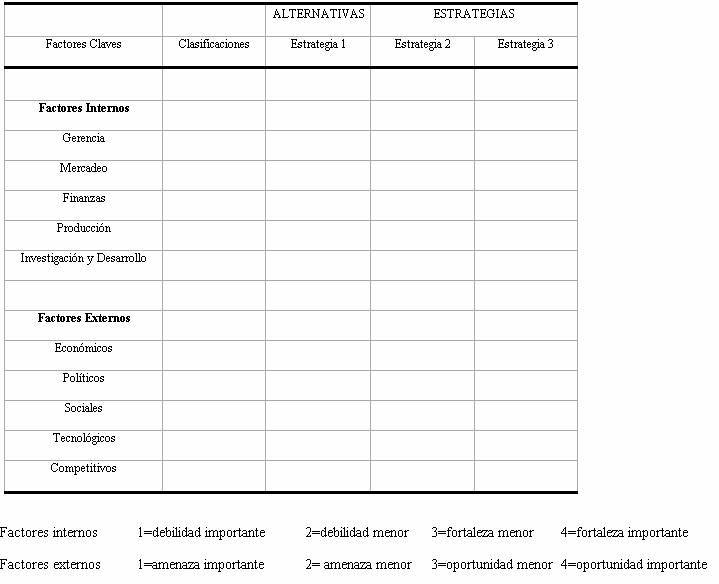 |  |  | ALTERNATIVAS | ESTRATEGIAS |  |
|---|---|---|---|---|
| Factores Claves | Clasificaciones | Estrategia 1 | Estrategia 2 | Estrategia 3 |
|  |  |  |  |  |
| Factores Internos |  |  |  |  |
| Gerencia |  |  |  |  |
| Mercadeo |  |  |  |  |
| Finanzas |  |  |  |  |
| Producción |  |  |  |  |
| Investigación y Desarrollo |  |  |  |  |
|  |  |  |  |  |
| Factores Externos |  |  |  |  |
| Económicos |  |  |  |  |
| Políticos |  |  |  |  |
| Sociales |  |  |  |  |
| Tecnológicos |  |  |  |  |
| Competitivos |  |  |  |  |

Factores internos 1=debilidad importante 2=debilidad menor 3=fortaleza menor 4=fortaleza importante

Factores externos 1=amenaza importante 2= amenaza menor 3=oportunidad menor 4=oportunidad importante